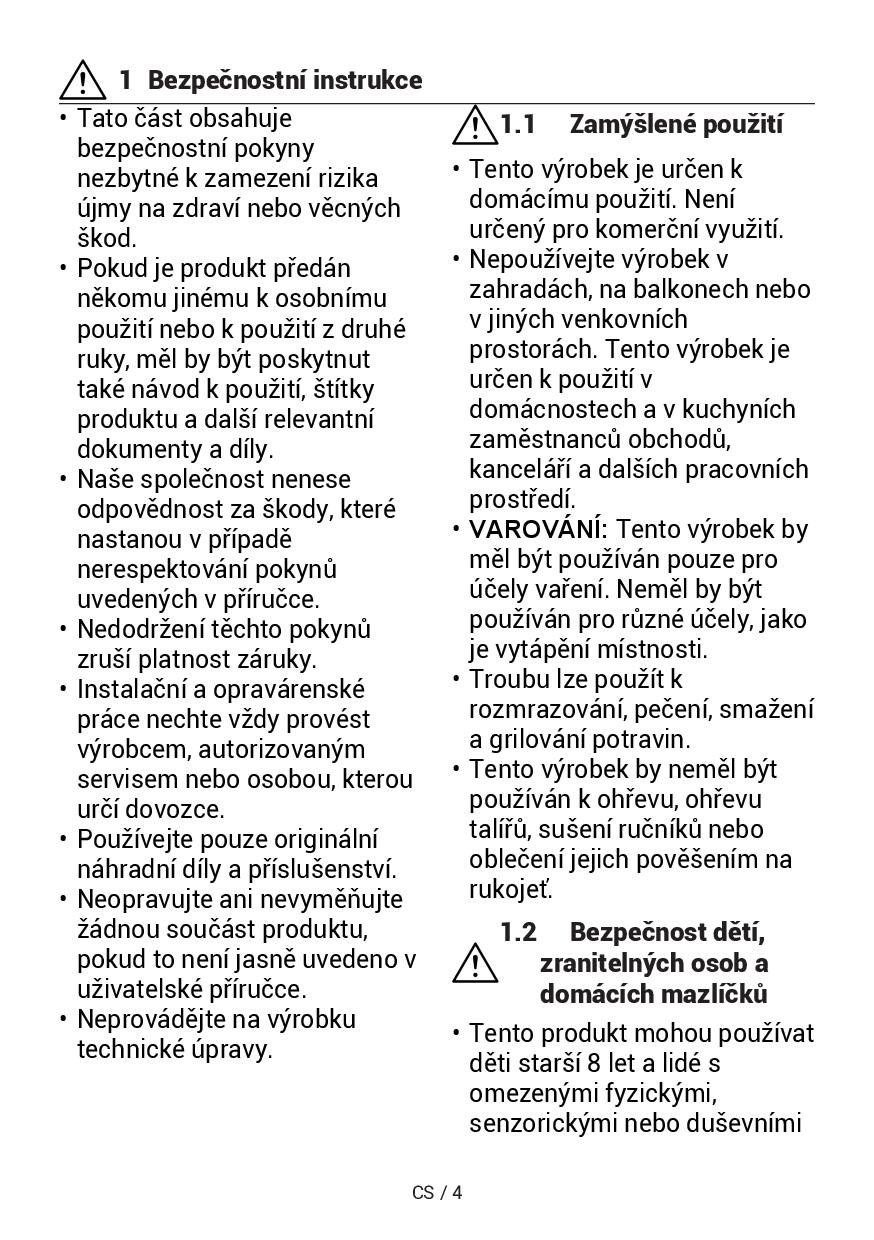 1 Bezpečnostní instrukce

• Tato část obsahuje bezpečnostní pokyny nezbytné k zamezení rizika újmy na zdraví nebo věcných škod.
• Pokud je produkt předán někomu jinému k osobnímu použití nebo k použití z druhé ruky, měl by být poskytnut také návod k použití, štítky produktu a další relevantní dokumenty a díly.
• Naše společnost nenese odpovědnost za škody, které nastanou v případě nerespektování pokynů uvedených v příručce.
• Nedodržení těchto pokynů zruší platnost záruky.
• Instalační a opravárenské práce nechte vždy provést výrobcem, autorizovaným servisem nebo osobou, kterou určí dovozce.
• Používejte pouze originální náhradní díly a příslušenství.
• Neopravujte ani nevyměňujte žádnou součást produktu, pokud to není jasně uvedeno v uživatelské příručce.
• Neprovádějte na výrobku technické úpravy.

1.1 Zamýšlené použití

• Tento výrobek je určen k domácímu použití. Není určený pro komerční využití.
• Nepoužívejte výrobek v zahradách, na balkonech nebo v jiných venkovních prostorách. Tento výrobek je určen k použití v domácnostech a v kuchyních zaměstnanců obchodů, kanceláří a dalších pracovních prostředí.
• VAROVÁNÍ: Tento výrobek by měl být používán pouze pro účely vaření. Neměl by být používán pro různé účely, jako je vytápění místnosti.
• Troubu lze použít k rozmrazování, pečení, smažení a grilování potravin.
• Tento výrobek by neměl být používán k ohřevu, ohřevu talířů, sušení ručníků nebo oblečení jejich pověšením na rukojeť.

1.2 Bezpečnost dětí, zranitelných osob a domácích mazlíčků

• Tento produkt mohou používat děti starší 8 let a lidé s omezenými fyzickými, senzorickými nebo duševními

CS / 4